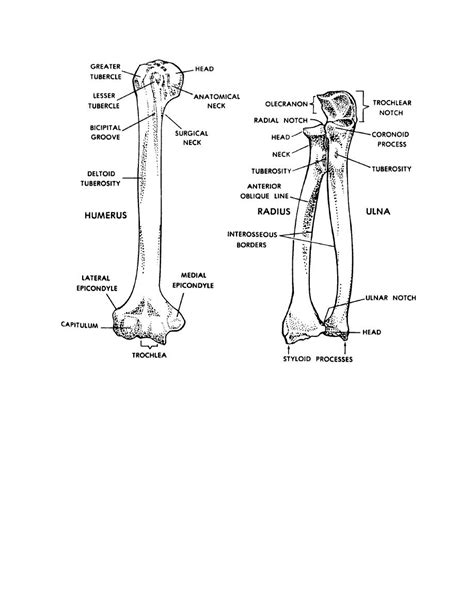 GREATER TUBERCLE
HEAD
LESSER TUBERCLE
ANATOMICAL NECK
BICIPITAL GROOVE
SURGICAL NECK
DELTOID TUBEROSITY
HUMERUS
LATERAL EPICONDYLE
MEDIAL EPICONDYLE
CAPITULUM
TROCHLEA

OLECRANON
TROCHLEAR NOTCH
RADIAL NOTCH
HEAD
CORONOID PROCESS
NECK
TUBEROSITY
TUBEROSITY
ANTERIOR OBLIQUE LINE
RADIUS
ULNA
INTEROSSEOUS BORDERS
ULNAR NOTCH
HEAD
STYLOID PROCESSES